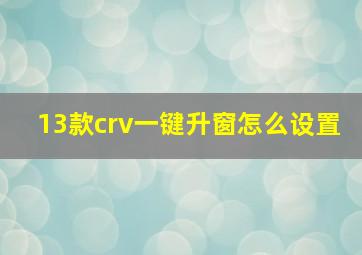 13款crv一键升窗怎么设置